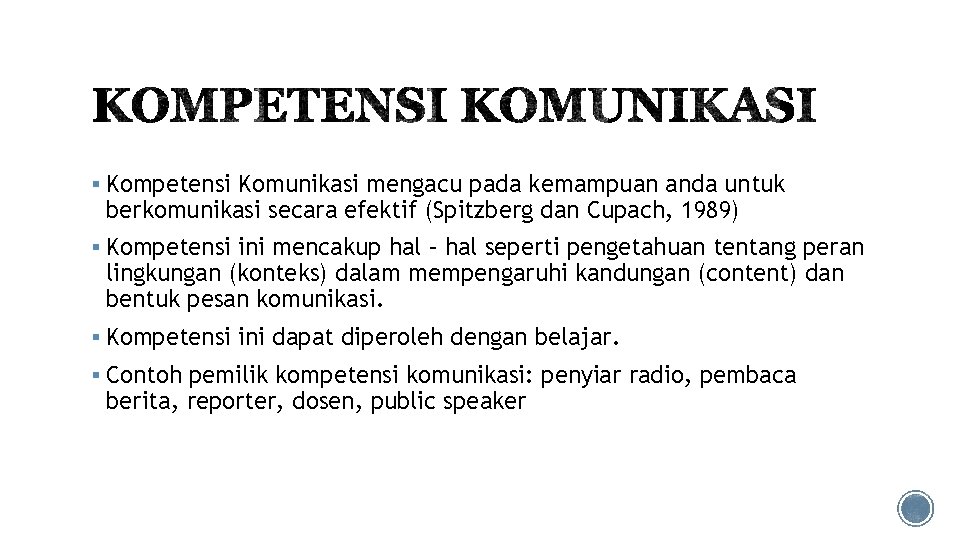 KOMPETENSI KOMUNIKASI

▪ Kompetensi Komunikasi mengacu pada kemampuan anda untuk berkomunikasi secara efektif (Spitzberg dan Cupach, 1989)

▪ Kompetensi ini mencakup hal – hal seperti pengetahuan tentang peran lingkungan (konteks) dalam mempengaruhi kandungan (content) dan bentuk pesan komunikasi.

▪ Kompetensi ini dapat diperoleh dengan belajar.

▪ Contoh pemilik kompetensi komunikasi: penyiar radio, pembaca berita, reporter, dosen, public speaker